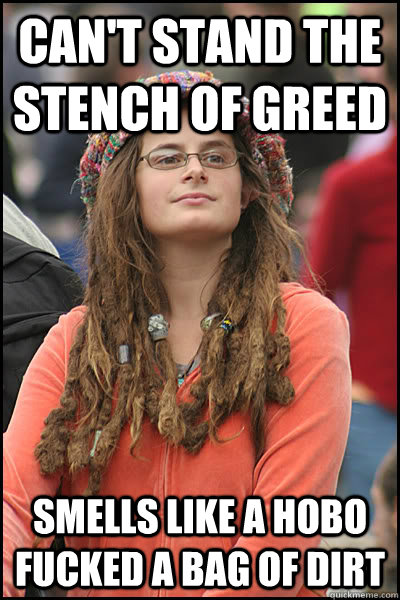 CAN'T STAND THE STENCH OF GREED

SMELLS LIKE A HOBO FUCKED A BAG OF DIRT

quickmeme.com